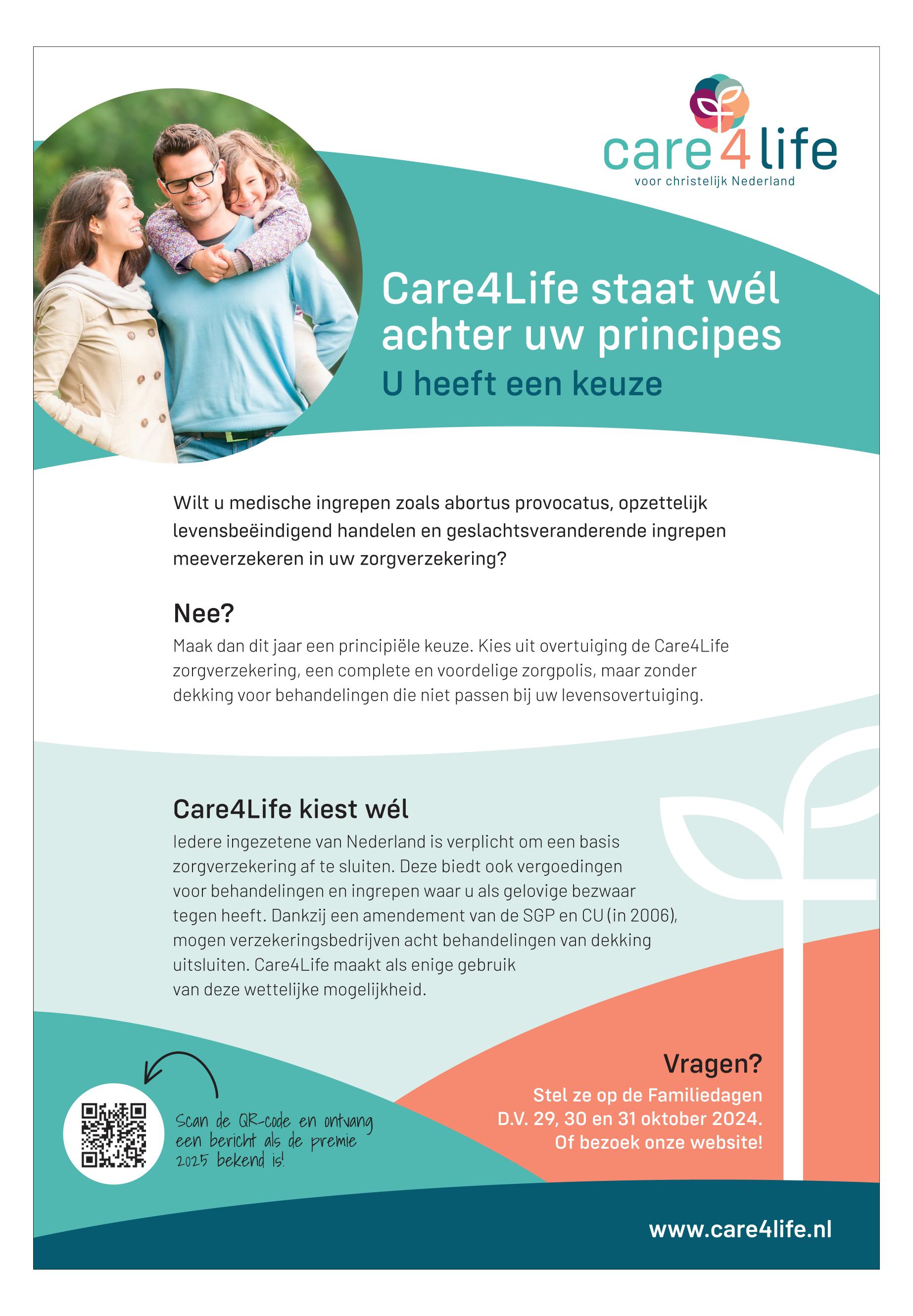 care4life
voor christelijk Nederland

Care4Life staat wél achter uw principes
U heeft een keuze

Wilt u medische ingrepen zoals abortus provocatus, opzettelijk levensbeëindigend handelen en geslachtsveranderende ingrepen meeverzekeren in uw zorgverzekering?

Nee?
Maak dan dit jaar een principiële keuze. Kies uit overtuiging de Care4Life zorgverzekering, een complete en voordelige zorgpolis, maar zonder dekking voor behandelingen die niet passen bij uw levensovertuiging.

Care4Life kiest wél
Iedere ingezetene van Nederland is verplicht om een basis zorgverzekering af te sluiten. Deze biedt ook vergoedingen voor behandelingen en ingrepen waar u als gelovige bezwaar tegen heeft. Dankzij een amendement van de SGP en CU (in 2006), mogen verzekeringsbedrijven acht behandelingen van dekking uitsluiten. Care4Life maakt als enige gebruik van deze wettelijke mogelijkheid.

Scan de QR-code en ontvang een bericht als de premie 2025 bekend is!

Vragen?
Stel ze op de Familiedagen D.V. 29, 30 en 31 oktober 2024. Of bezoek onze website!

www.care4life.nl